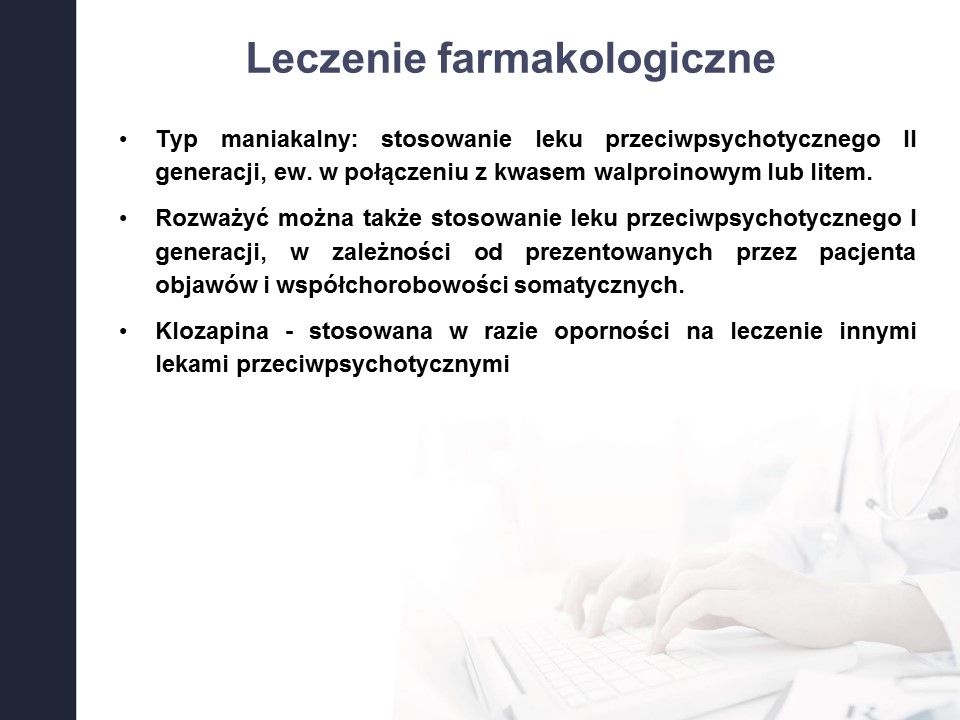 Leczenie farmakologiczne

• Typ maniakalny: stosowanie leku przeciwpsychotycznego II generacji, ew. w połączeniu z kwasem walproinowym lub litem.

• Rozważyć można także stosowanie leku przeciwpsychotycznego I generacji, w zależności od prezentowanych przez pacjenta objawów i współchorobowości somatycznych.

• Klozapina - stosowana w razie oporności na leczenie innymi lekami przeciwpsychotycznymi